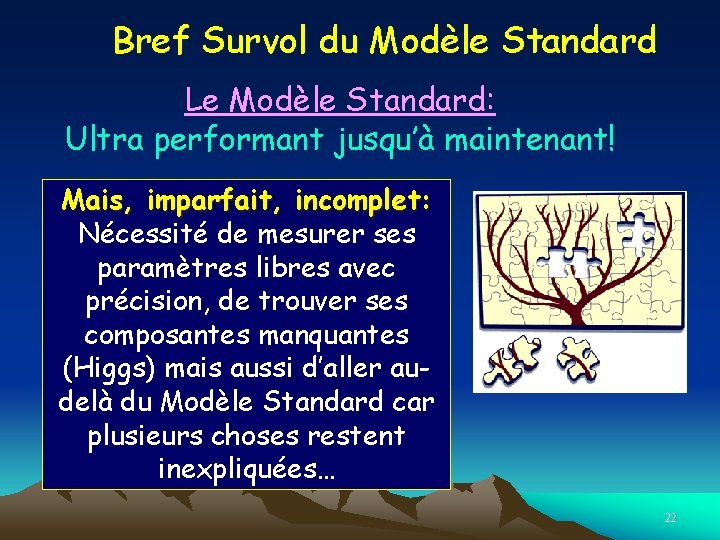 Bref Survol du Modèle Standard

Le Modèle Standard:
Ultra performant jusqu'à maintenant!

Mais, imparfait, incomplet: Nécessité de mesurer ses paramètres libres avec précision, de trouver ses composantes manquantes (Higgs) mais aussi d'aller au-delà du Modèle Standard car plusieurs choses restent inexpliquées...

22